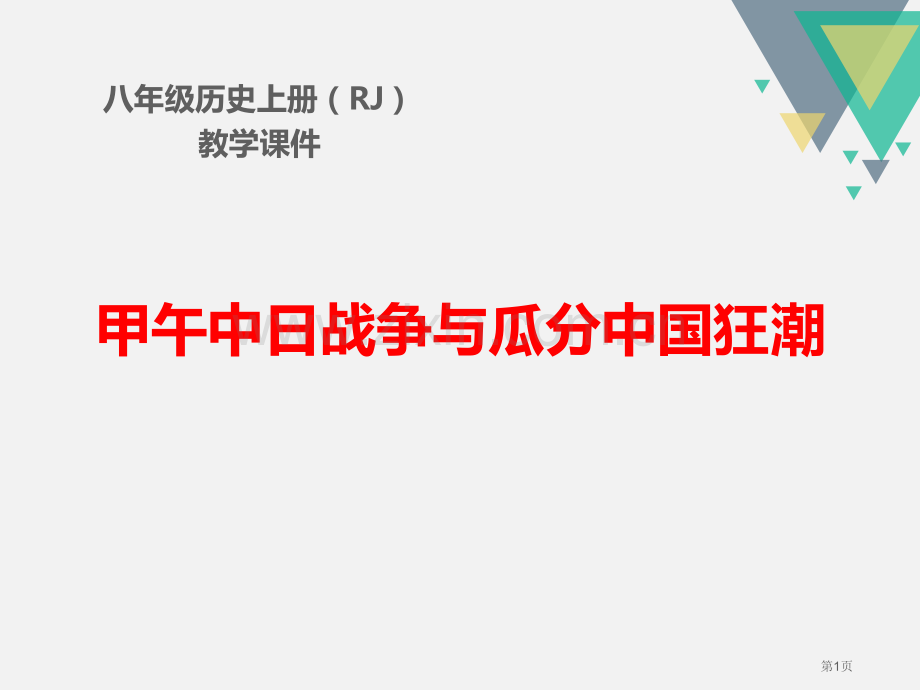 八年级历史上册（RJ）
教学课件

甲午中日战争与瓜分中国狂潮

第1页